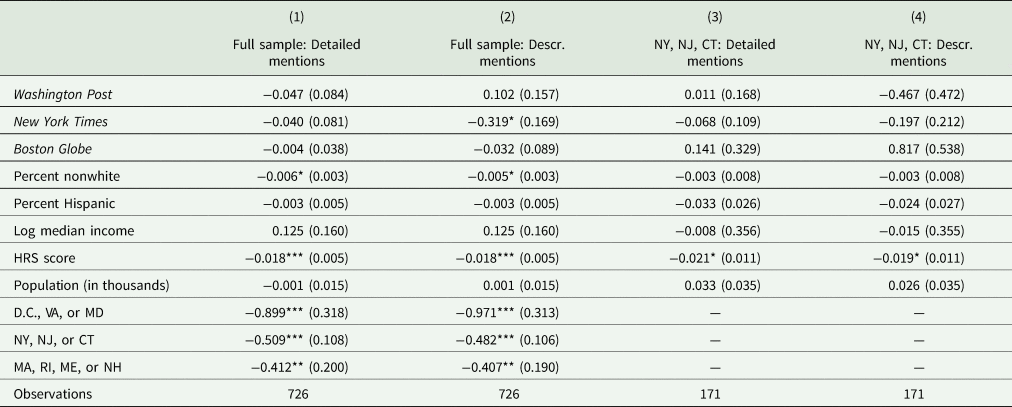 |  | (1) Full sample: Detailed mentions | (2) Full sample: Descr. mentions | (3) NY, NJ, CT: Detailed mentions | (4) NY, NJ, CT: Descr. mentions |
|---|---|---|---|---|
| Washington Post | −0.047 (0.084) | 0.102 (0.157) | 0.011 (0.168) | −0.467 (0.472) |
| New York Times | −0.040 (0.081) | −0.319* (0.169) | −0.068 (0.109) | −0.197 (0.212) |
| Boston Globe | −0.004 (0.038) | −0.032 (0.089) | 0.141 (0.329) | 0.817 (0.538) |
| Percent nonwhite | −0.006* (0.003) | −0.005* (0.003) | −0.003 (0.008) | −0.003 (0.008) |
| Percent Hispanic | −0.003 (0.005) | −0.003 (0.005) | −0.033 (0.026) | −0.024 (0.027) |
| Log median income | 0.125 (0.160) | 0.125 (0.160) | −0.008 (0.356) | −0.015 (0.355) |
| HRS score | −0.018*** (0.005) | −0.018*** (0.005) | −0.021* (0.011) | −0.019* (0.011) |
| Population (in thousands) | −0.001 (0.015) | 0.001 (0.015) | 0.033 (0.035) | 0.026 (0.035) |
| D.C., VA, or MD | −0.899*** (0.318) | −0.971*** (0.313) | — | — |
| NY, NJ, or CT | −0.509*** (0.108) | −0.482*** (0.106) | — | — |
| MA, RI, ME, or NH | −0.412** (0.200) | −0.407** (0.190) | — | — |
| Observations | 726 | 726 | 171 | 171 |